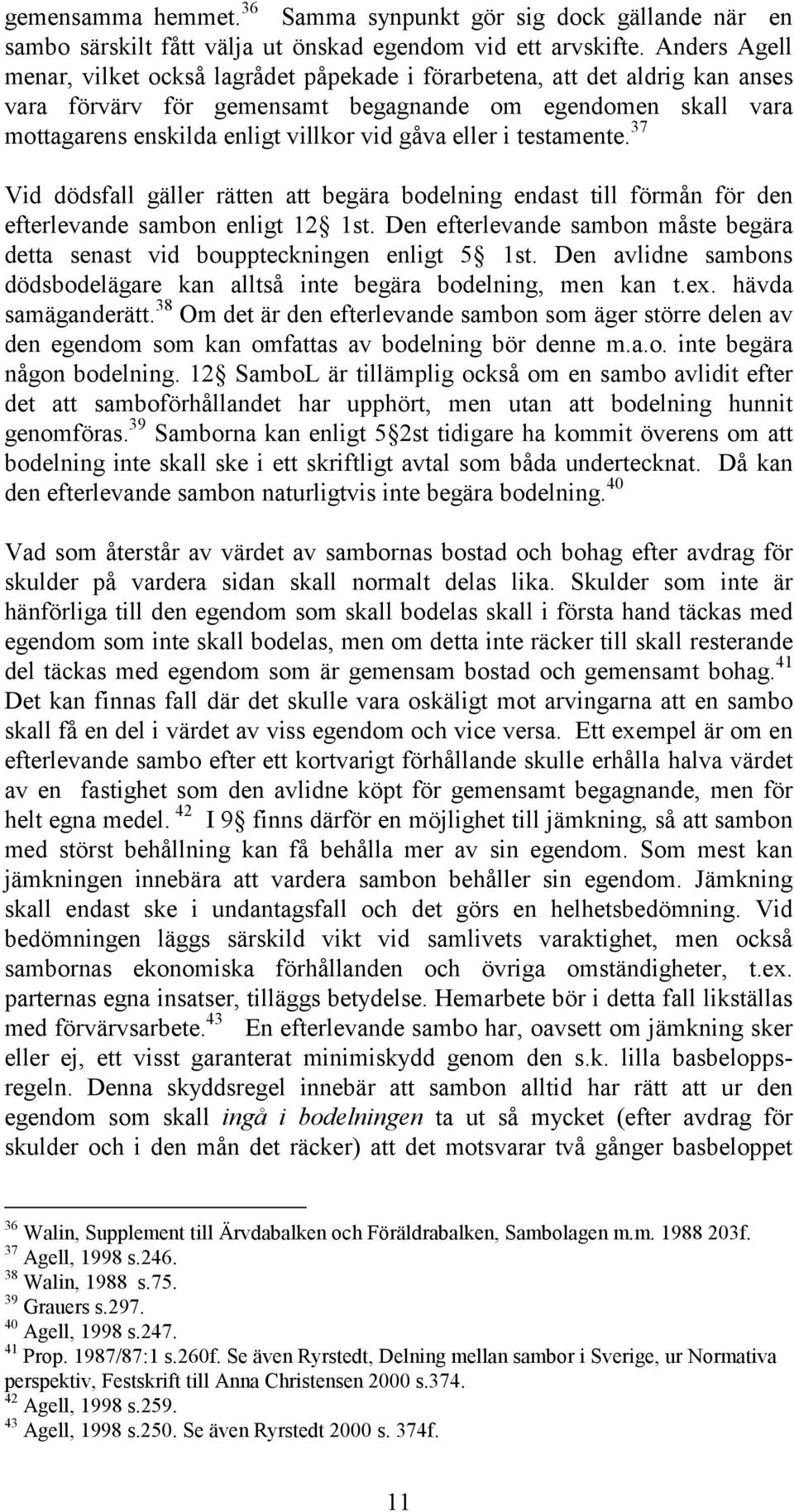 gemensamma hemmet.$^{36}$ Samma synpunkt gör sig dock gällande när en sambo särskilt fått välja ut önskad egendom vid ett arvskifte. Anders Agell menar, vilket också lagrådet påpekade i förarbetena, att det aldrig kan anses vara förvärv för gemensamt begagnande om egendomen skall vara mottagarens enskilda enligt villkor vid gåva eller i testamente.$^{37}$

Vid dödsfall gäller rätten att begära bodelning endast till förmån för den efterlevande sambon enligt 12§ 1st. Den efterlevande sambon måste begära detta senast vid bouppteckningen enligt 5§ 1st. Den avlidne sambons dödsbodelägare kan alltså inte begära bodelning, men kan t.ex. hävda samäganderätt.$^{38}$ Om det är den efterlevande sambon som äger större delen av den egendom som kan omfattas av bodelning bör denne m.a.o. inte begära någon bodelning. 12§ SamboL är tillämplig också om en sambo avlidit efter det att samboförhållandet har upphört, men utan att bodelning hunnit genomföras.$^{39}$ Samborna kan enligt 5§2st tidigare ha kommit överens om att bodelning inte skall ske i ett skriftligt avtal som båda undertecknat. Då kan den efterlevande sambon naturligtvis inte begära bodelning.$^{40}$

Vad som återstår av värdet av sambornas bostad och bohag efter avdrag för skulder på vardera sidan skall normalt delas lika. Skulder som inte är hänförliga till den egendom som skall bodelas skall i första hand täckas med egendom som inte skall bodelas, men om detta inte räcker till skall resterande del täckas med egendom som är gemensam bostad och gemensamt bohag.$^{41}$ Det kan finnas fall där det skulle vara oskäligt mot arvingarna att en sambo skall få en del i värdet av viss egendom och vice versa. Ett exempel är om en efterlevande sambo efter ett kortvarigt förhållande skulle erhålla halva värdet av en fastighet som den avlidne köpt för gemensamt begagnande, men för helt egna medel.$^{42}$ I 9§ finns därför en möjlighet till jämkning, så att sambon med störst behållning kan få behålla mer av sin egendom. Som mest kan jämkningen innebära att vardera sambon behåller sin egendom. Jämkning skall endast ske i undantagsfall och det görs en helhetsbedömning. Vid bedömningen läggs särskild vikt vid samlivets varaktighet, men också sambornas ekonomiska förhållanden och övriga omständigheter, t.ex. parternas egna insatser, tilläggs betydelse. Hemarbete bör i detta fall likställas med förvärvsarbete.$^{43}$ En efterlevande sambo har, oavsett om jämkning sker eller ej, ett visst garanterat minimiskydd genom den s.k. lilla basbeloppsregeln. Denna skyddsregel innebär att sambon alltid har rätt att ur den egendom som skall ingå i bodelningen ta ut så mycket (efter avdrag för skulder och i den mån det räcker) att det motsvarar två gånger basbeloppet

$^{36}$ Walin, Supplement till Ärvdabalken och Föräldrabalken, Sambolagen m.m. 1988 203f.
$^{37}$ Agell, 1998 s.246.
$^{38}$ Walin, 1988 s.75.
$^{39}$ Grauers s.297.
$^{40}$ Agell, 1998 s.247.
$^{41}$ Prop. 1987/87:1 s.260f. Se även Ryrstedt, Delning mellan sambor i Sverige, ur Normativa perspektiv, Festskrift till Anna Christensen 2000 s.374.
$^{42}$ Agell, 1998 s.259.
$^{43}$ Agell, 1998 s.250. Se även Ryrstedt 2000 s. 374f.

11